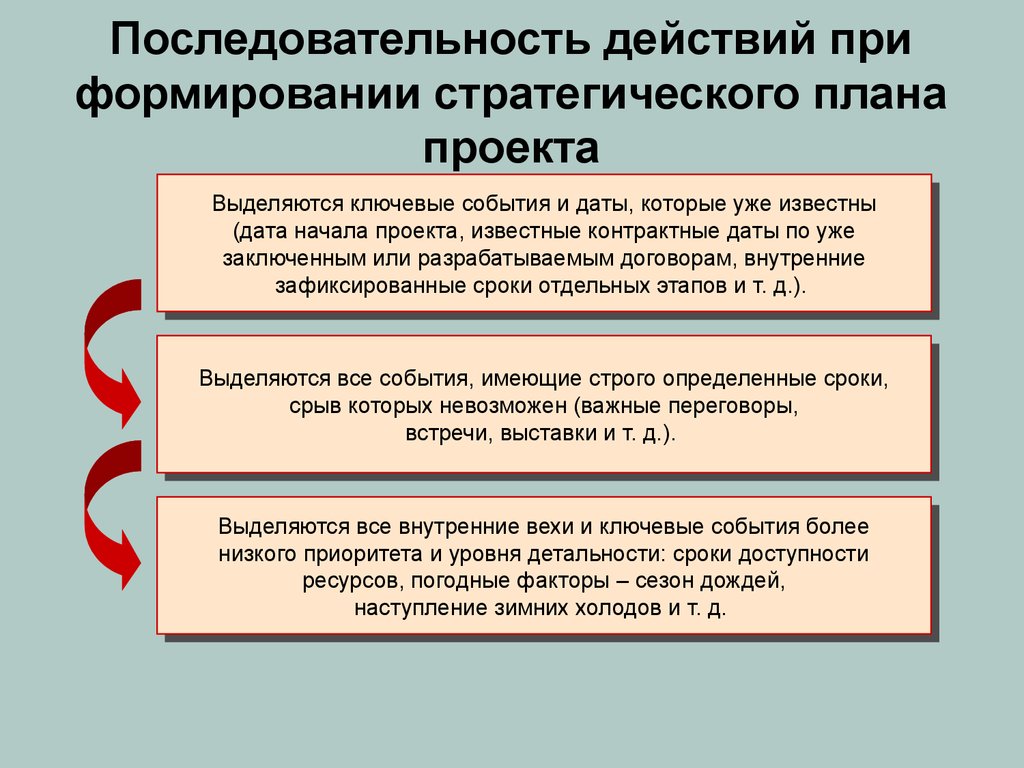 Последовательность действий при формировании стратегического плана проекта

Выделяются ключевые события и даты, которые уже известны (дата начала проекта, известные контрактные даты по уже заключенным или разрабатываемым договорам, внутренние зафиксированные сроки отдельных этапов и т. д.).

Выделяются все события, имеющие строго определенные сроки, срыв которых невозможен (важные переговоры, встречи, выставки и т. д.).

Выделяются все внутренние вехи и ключевые события более низкого приоритета и уровня детальности: сроки доступности ресурсов, погодные факторы – сезон дождей, наступление зимних холодов и т. д.